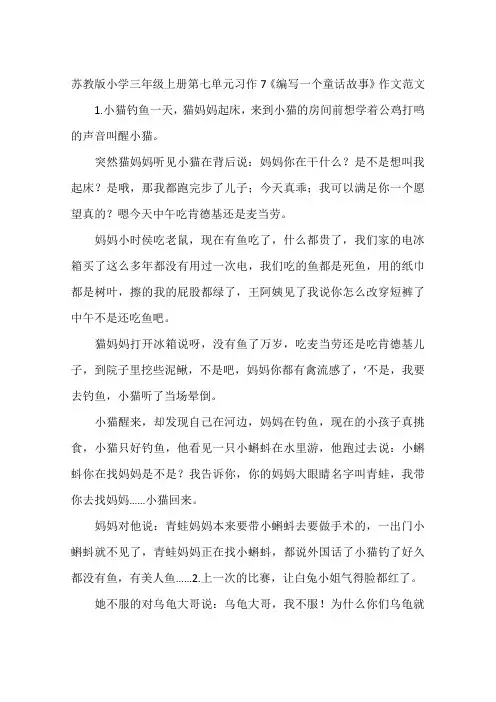 苏教版小学三年级上册第七单元习作 7《编写一个童话故事》作文范文

1.小猫钓鱼一天，猫妈妈起床，来到小猫的房间前想学着公鸡打鸣的声音叫醒小猫。

突然猫妈妈听见小猫在背后说：妈妈你在干什么？是不是想叫我起床？是哦，那我都跑完步了儿子；今天真乖；我可以满足你一个愿望真的？嗯今天中午吃肯德基还是麦当劳。

妈妈小时候吃老鼠，现在有鱼吃了，什么都贵了，我们家的电冰箱买了这么多年都没有用过一次电，我们吃的鱼都是死鱼，用的纸巾都是树叶，擦的我的屁股都绿了，王阿姨见了我说你怎么改穿短裤了中午不是还吃鱼吧。

猫妈妈打开冰箱说呀，没有鱼了万岁，吃麦当劳还是吃肯德基儿子，到院子里挖些泥鳅，不是吧，妈妈你都有禽流感了，'不是，我要去钓鱼，小猫听了当场晕倒。

小猫醒来，却发现自己在河边，妈妈在钓鱼，现在的小孩子真挑食，小猫只好钓鱼，他看见一只小蝌蚪在水里游，他跑过去说：小蝌蚪你在找妈妈是不是？我告诉你，你的妈妈大眼睛名字叫青蛙，我带你去找妈妈......小猫回来。

妈妈对他说：青蛙妈妈本来要带小蝌蚪去要做手术的，一出门小蝌蚪就不见了，青蛙妈妈正在找小蝌蚪，都说外国话了小猫钓了好久都没有鱼，有美人鱼......2.上一次的比赛，让白兔小姐气得脸都红了。

她不服的对乌龟大哥说：乌龟大哥，我不服！为什么你们乌龟就